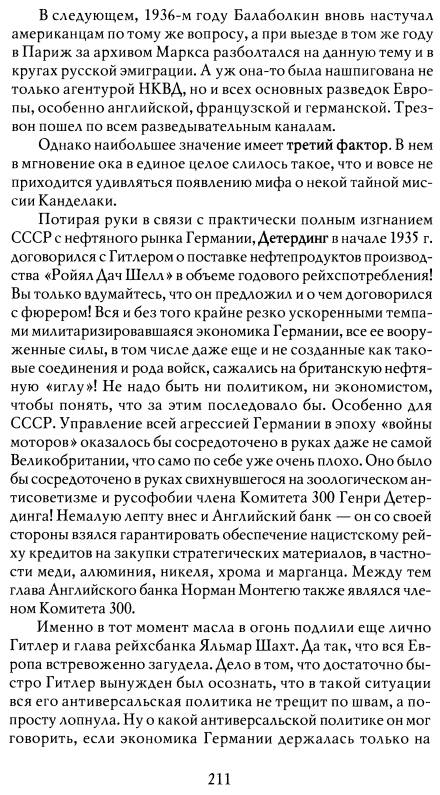 В следующем, 1936-м году Балаболкин вновь настучал американцам по тому же вопросу, а при выезде в том же году в Париж за архивом Маркса разболтался на данную тему и в кругах русской эмиграции. А уж она-то была нашпигована не только агентурой НКВД, но и всех основных разведок Европы, особенно английской, французской и германской. Трезвон пошел по всем разведывательным каналам.

Однако наибольшее значение имеет третий фактор. В нем в мгновение ока в единое целое слилось такое, что и вовсе не приходится удивляться появлению мифа о некой тайной миссии Канделаки.

Потирая руки в связи с практически полным изгнанием СССР с нефтяного рынка Германии, Детердинг в начале 1935 г. договорился с Гитлером о поставке нефтепродуктов производства «Ройял Дач Шелл» в объеме годового рейхспотребления! Вы только вдумайтесь, что он предложил и о чем договорился с фюрером! Вся и без того крайне резко ускоренными темпами милитаризировавшаяся экономика Германии, все ее вооруженные силы, в том числе даже еще и не созданные как таковые соединения и рода войск, сажались на британскую нефтяную «иглу»! Не надо быть ни политиком, ни экономистом, чтобы понять, что за этим последовало бы. Особенно для СССР. Управление всей агрессией Германии в эпоху «войны моторов» оказалось бы сосредоточено в руках даже не самой Великобритании, что само по себе уже очень плохо. Оно было бы сосредоточено в руках свихнувшегося на зоологическом антисоветизме и русофобии члена Комитета 300 Генри Детердинга! Немалую лепту внес и Английский банк — он со своей стороны взялся гарантировать обеспечение нацистскому рейху кредитов на закупки стратегических материалов, в частности меди, алюминия, никеля, хрома и марганца. Между тем глава Английского банка Норман Монтегю также являлся членом Комитета 300.

Именно в тот момент масла в огонь подлили еще лично Гитлер и глава рейхсбанка Яльмар Шахт. Да так, что вся Европа встревоженно загудела. Дело в том, что достаточно быстро Гитлер вынужден был осознать, что в такой ситуации вся его антиверсальская политика не трещит по швам, а попросту лопнула. Ну о какой антиверсальской политике он мог говорить, если экономика Германии держалась только на

211